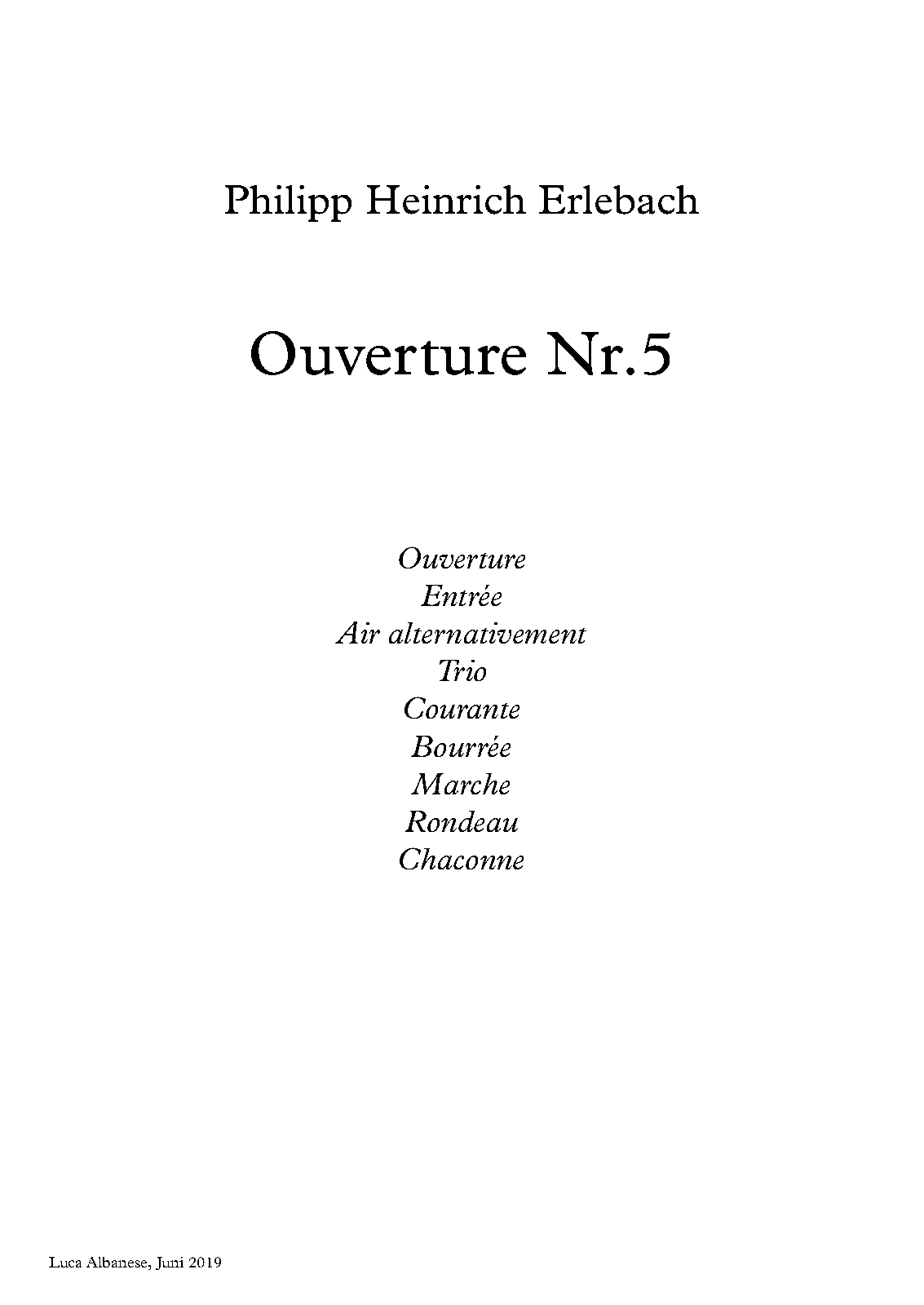 Philipp Heinrich Erlebach

Ouverture Nr.5

Ouverture
Entrée
Air alternativement
Trio
Courante
Bourrée
Marche
Rondeau
Chaconne

Luca Albanese, Juni 2019